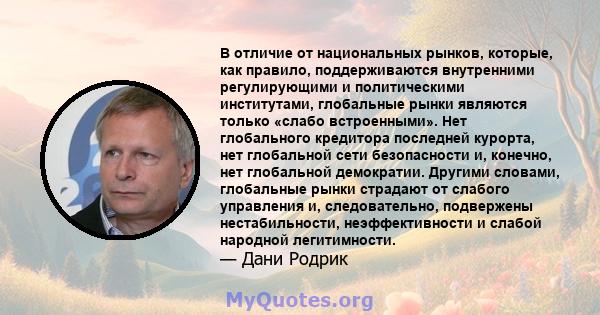 В отличие от национальных рынков, которые, как правило, поддерживаются внутренними регулирующими и политическими институтами, глобальные рынки являются только «слабо встроенными». Нет глобального кредитора последней курорта, нет глобальной сети безопасности и, конечно, нет глобальной демократии. Другими словами, глобальные рынки страдают от слабого управления и, следовательно, подвержены нестабильности, неэффективности и слабой народной легитимности.
— Дани Родрик

MyQuotes.org